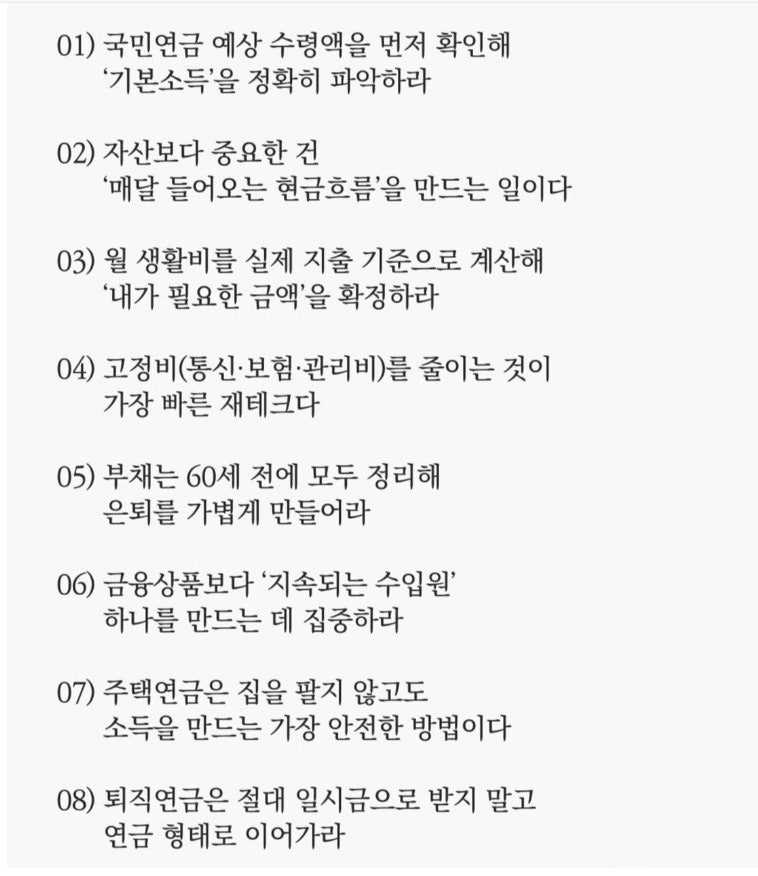 01) 국민연금 예상 수령액을 먼저 확인해
'기본소득'을 정확히 파악하라

02) 자산보다 중요한 건
'매달 들어오는 현금흐름'을 만드는 일이다

03) 월 생활비를 실제 지출 기준으로 계산해
'내가 필요한 금액'을 확정하라

04) 고정비(통신·보험·관리비)를 줄이는 것이
가장 빠른 재테크다

05) 부채는 60세 전에 모두 정리해
은퇴를 가볍게 만들어라

06) 금융상품보다 '지속되는 수입원'
하나를 만드는 데 집중하라

07) 주택연금은 집을 팔지 않고도
소득을 만드는 가장 안전한 방법이다

08) 퇴직연금은 절대 일시금으로 받지 말고
연금 형태로 이어가라